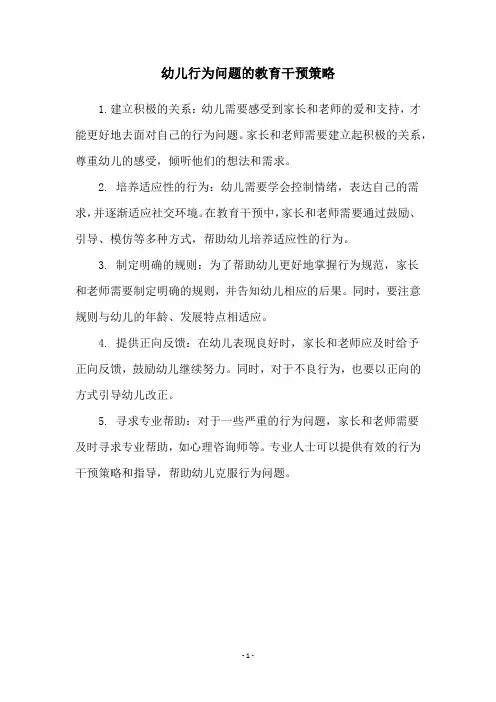 幼儿行为问题的教育干预策略

1.建立积极的关系：幼儿需要感受到家长和老师的爱和支持，才能更好地去面对自己的行为问题。家长和老师需要建立起积极的关系，尊重幼儿的感受，倾听他们的想法和需求。

2. 培养适应性的行为：幼儿需要学会控制情绪，表达自己的需求，并逐渐适应社交环境。在教育干预中，家长和老师需要通过鼓励、引导、模仿等多种方式，帮助幼儿培养适应性的行为。

3. 制定明确的规则：为了帮助幼儿更好地掌握行为规范，家长和老师需要制定明确的规则，并告知幼儿相应的后果。同时，要注意规则与幼儿的年龄、发展特点相适应。

4. 提供正向反馈：在幼儿表现良好时，家长和老师应及时给予正向反馈，鼓励幼儿继续努力。同时，对于不良行为，也要以正向的方式引导幼儿改正。

5. 寻求专业帮助：对于一些严重的行为问题，家长和老师需要及时寻求专业帮助，如心理咨询师等。专业人士可以提供有效的行为干预策略和指导，帮助幼儿克服行为问题。

- 1 -